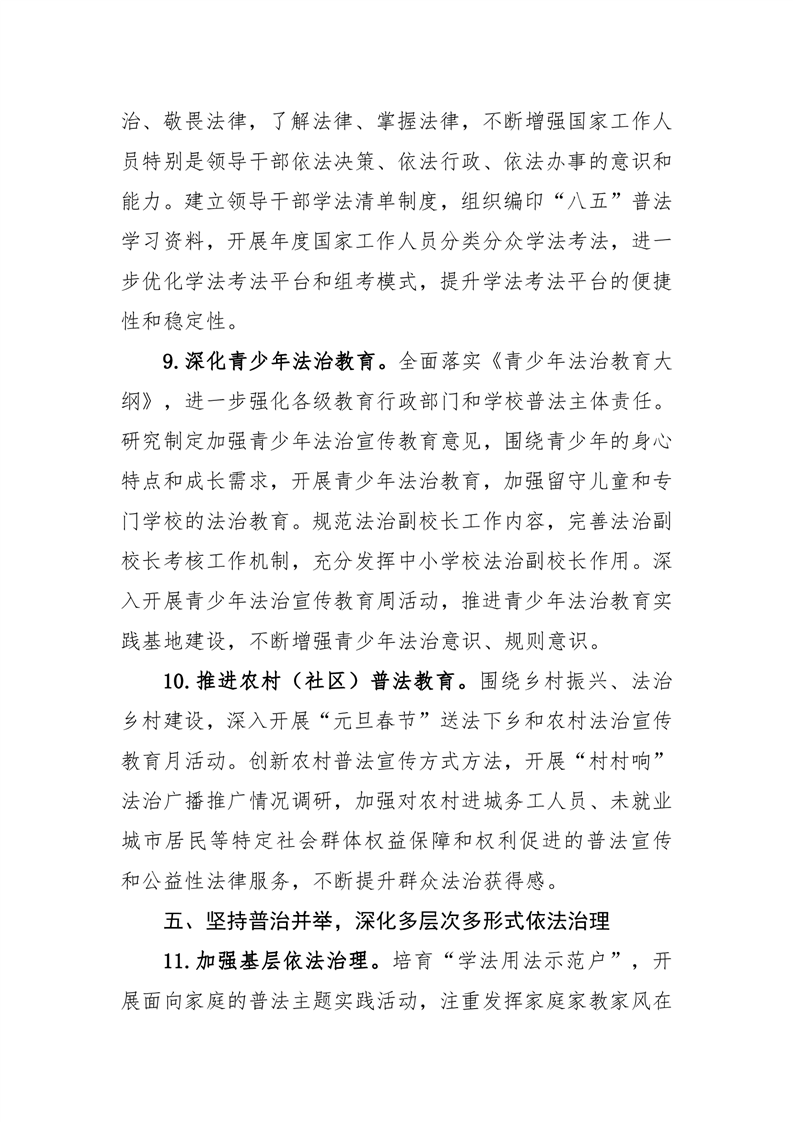 治、敬畏法律，了解法律、掌握法律，不断增强国家工作人员特别是领导干部依法决策、依法行政、依法办事的意识和能力。建立领导干部学法清单制度，组织编印“八五”普法学习资料，开展年度国家工作人员分类分众学法考法，进一步优化学法考法平台和组考模式，提升学法考法平台的便捷性和稳定性。

9.深化青少年法治教育。全面落实《青少年法治教育大纲》，进一步强化各级教育行政部门和学校普法主体责任。研究制定加强青少年法治宣传教育意见，围绕青少年的身心特点和成长需求，开展青少年法治教育，加强留守儿童和专门学校的法治教育。规范法治副校长工作内容，完善法治副校长考核工作机制，充分发挥中小学校法治副校长作用。深入开展青少年法治宣传教育周活动，推进青少年法治教育实践基地建设，不断增强青少年法治意识、规则意识。

10.推进农村（社区）普法教育。围绕乡村振兴、法治乡村建设，深入开展“元旦春节”送法下乡和农村法治宣传教育月活动。创新农村普法宣传方式方法，开展“村村响”法治广播推广情况调研，加强对农村进城务工人员、未就业城市居民等特定社会群体权益保障和权利促进的普法宣传和公益性法律服务，不断提升群众法治获得感。

五、坚持普治并举，深化多层次多形式依法治理

11.加强基层依法治理。培育“学法用法示范户”，开展面向家庭的普法主题实践活动，注重发挥家庭家教家风在